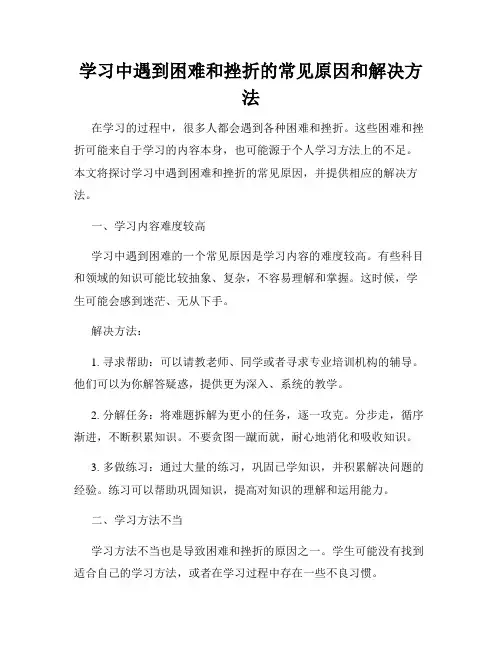 学习中遇到困难和挫折的常见原因和解决方法

在学习的过程中，很多人都会遇到各种困难和挫折。这些困难和挫折可能来自于学习的内容本身，也可能源于个人学习方法上的不足。本文将探讨学习中遇到困难和挫折的常见原因，并提供相应的解决方法。

一、学习内容难度较高

学习中遇到困难的一个常见原因是学习内容的难度较高。有些科目和领域的知识可能比较抽象、复杂，不容易理解和掌握。这时候，学生可能会感到迷茫、无从下手。

解决方法：

1. 寻求帮助：可以请教老师、同学或者寻求专业培训机构的辅导。他们可以为你解答疑惑，提供更为深入、系统的教学。

2. 分解任务：将难题拆解为更小的任务，逐一攻克。分步走，循序渐进，不断积累知识。不要贪图一蹴而就，耐心地消化和吸收知识。

3. 多做练习：通过大量的练习，巩固已学知识，并积累解决问题的经验。练习可以帮助巩固知识，提高对知识的理解和运用能力。

二、学习方法不当

学习方法不当也是导致困难和挫折的原因之一。学生可能没有找到适合自己的学习方法，或者在学习过程中存在一些不良习惯。